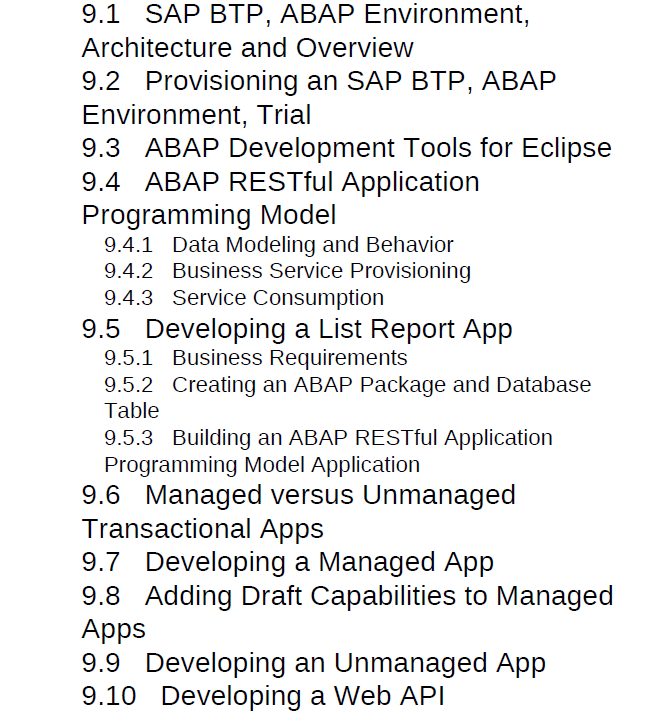 9.1 SAP BTP, ABAP Environment, Architecture and Overview
9.2 Provisioning an SAP BTP, ABAP Environment, Trial
9.3 ABAP Development Tools for Eclipse
9.4 ABAP RESTful Application Programming Model
9.4.1 Data Modeling and Behavior
9.4.2 Business Service Provisioning
9.4.3 Service Consumption
9.5 Developing a List Report App
9.5.1 Business Requirements
9.5.2 Creating an ABAP Package and Database Table
9.5.3 Building an ABAP RESTful Application Programming Model Application
9.6 Managed versus Unmanaged Transactional Apps
9.7 Developing a Managed App
9.8 Adding Draft Capabilities to Managed Apps
9.9 Developing an Unmanaged App
9.10 Developing a Web API